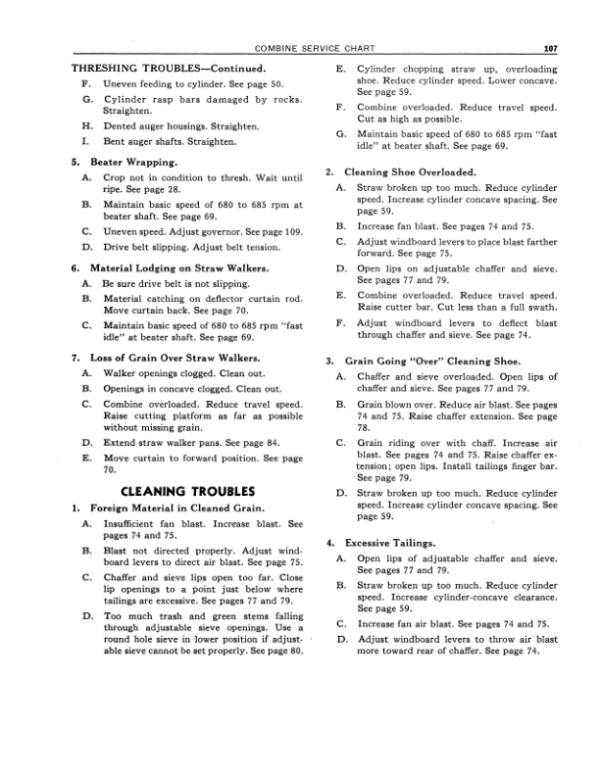 COMBINE SERVICE CHART 107

THRESHING TROUBLES—Continued.

F. Uneven feeding to cylinder. See page 50.

G. Cylinder rasp bars damaged by rocks. Straighten.

H. Dented auger housings. Straighten.

I. Bent auger shafts. Straighten.

5. Beater Wrapping.

A. Crop not in condition to thresh. Wait until ripe. See page 28.

B. Maintain basic speed of 680 to 685 rpm at beater shaft. See page 69.

C. Uneven speed. Adjust governor. See page 109.

D. Drive belt slipping. Adjust belt tension.

6. Material Lodging on Straw Walkers.

A. Be sure drive belt is not slipping.

B. Material catching on deflector curtain rod. Move curtain back. See page 70.

C. Maintain basic speed of 680 to 685 rpm "fast idle" at beater shaft. See page 69.

7. Loss of Grain Over Straw Walkers.

A. Walker openings clogged. Clean out.

B. Openings in concave clogged. Clean out.

C. Combine overloaded. Reduce travel speed. Raise cutting platform as far as possible without missing grain.

D. Extend straw walker pans. See page 84.

E. Move curtain to forward position. See page 70.

CLEANING TROUBLES

1. Foreign Material in Cleaned Grain.

A. Insufficient fan blast. Increase blast. See pages 74 and 75.

B. Blast not directed properly. Adjust windboard levers to direct air blast. See page 75.

C. Chaffer and sieve lips open too far. Close lip openings to a point just below where tailings are excessive. See pages 77 and 79.

D. Too much trash and green stems falling through adjustable sieve openings. Use a round hole sieve in lower position if adjustable sieve cannot be set properly. See page 80.

E. Cylinder chopping straw up, overloading shoe. Reduce cylinder speed. Lower concave. See page 59.

F. Combine overloaded. Reduce travel speed. Cut as high as possible.

G. Maintain basic speed of 680 to 685 rpm "fast idle" at beater shaft. See page 69.

2. Cleaning Shoe Overloaded.

A. Straw broken up too much. Reduce cylinder speed. Increase cylinder concave spacing. See page 59.

B. Increase fan blast. See pages 74 and 75.

C. Adjust windboard levers to place blast farther forward. See page 75.

D. Open lips on adjustable chaffer and sieve. See pages 77 and 79.

E. Combine overloaded. Reduce travel speed. Raise cutter bar. Cut less than a full swath.

F. Adjust windboard levers to deflect blast through chaffer and sieve. See page 74.

3. Grain Going "Over" Cleaning Shoe.

A. Chaffer and sieve overloaded. Open lips of chaffer and sieve. See pages 77 and 79.

B. Grain blown over. Reduce air blast. See pages 74 and 75. Raise chaffer extension. See page 78.

C. Grain riding over with chaff. Increase air blast. See pages 74 and 75. Raise chaffer extension; open lips. Install tailings finger bar. See page 79.

D. Straw broken up too much. Reduce cylinder speed. Increase cylinder concave spacing. See page 59.

4. Excessive Tailings.

A. Open lips of adjustable chaffer and sieve. See pages 77 and 79.

B. Straw broken up too much. Reduce cylinder speed. Increase cylinder-concave clearance. See page 59.

C. Increase fan air blast. See pages 74 and 75.

D. Adjust windboard levers to throw air blast more toward rear of chaffer. See page 74.